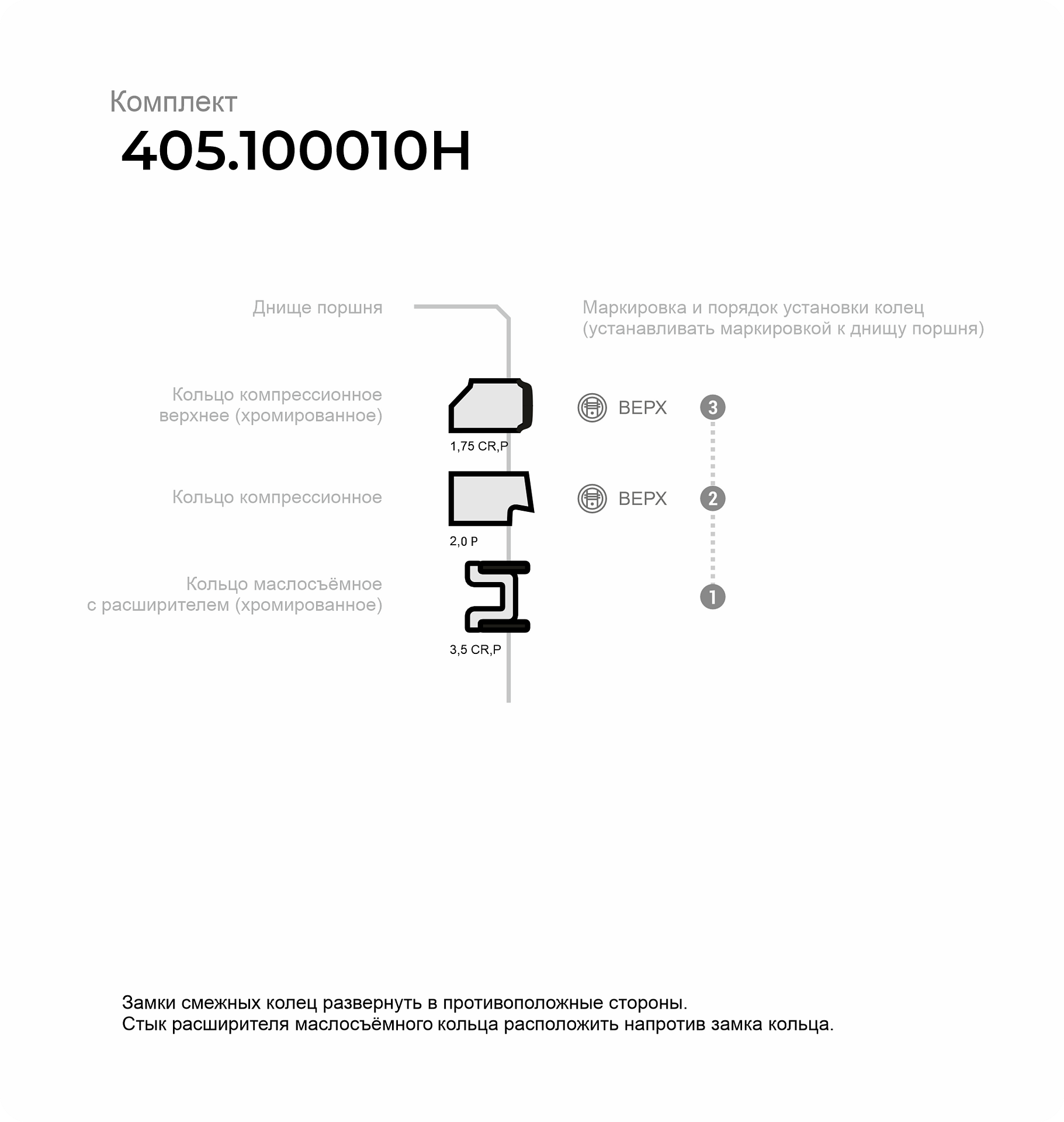 Комплект
405.100010Н

Днище поршня

Маркировка и порядок установки колец (устанавливать маркировкой к днищу поршня)

Кольцо компрессионное верхнее (хромированное)

1,75 CR,P

ВЕРХ

3

Кольцо компрессионное

2,0 P

ВЕРХ

2

Кольцо маслосъёмное с расширителем (хромированное)

3,5 CR,P

1

Замки смежных колец развернуть в противоположные стороны.
Стык расширителя маслосъёмного кольца расположить напротив замка кольца.